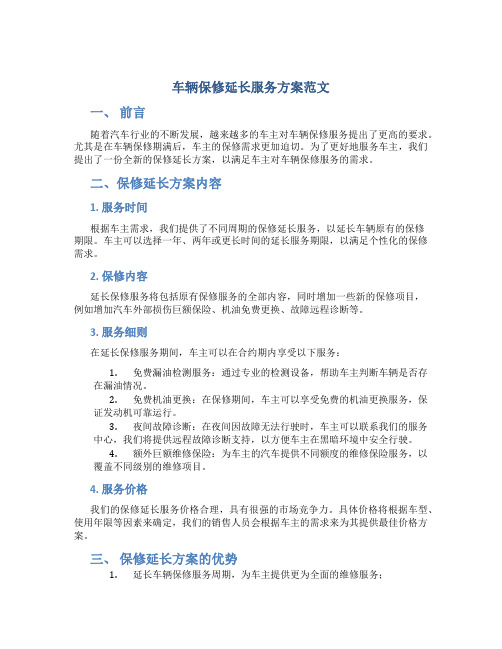 车辆保修延长服务方案范文

一、 前言

随着汽车行业的不断发展，越来越多的车主对车辆保修服务提出了更高的要求。尤其是在车辆保修期满后，车主的保修需求更加迫切。为了更好地服务车主，我们提出了一份全新的保修延长方案，以满足车主对车辆保修服务的需求。

二、保修延长方案内容

1. 服务时间

根据车主需求，我们提供了不同周期的保修延长服务，以延长车辆原有的保修期限。车主可以选择一年、两年或更长时间的延长服务期限，以满足个性化的保修需求。

2. 保修内容

延长保修服务将包括原有保修服务的全部内容，同时增加一些新的保修项目，例如增加汽车外部损伤巨额保险、机油免费更换、故障远程诊断等。

3. 服务细则

在延长保修服务期间，车主可以在合约期内享受以下服务：

1. 免费漏油检测服务：通过专业的检测设备，帮助车主判断车辆是否存在漏油情况。

2. 免费机油更换：在保修期间，车主可以享受免费的机油更换服务，保证发动机可靠运行。

3. 夜间故障诊断：在夜间因故障无法行驶时，车主可以联系我们的服务中心，我们将提供远程故障诊断支持，以方便车主在黑暗环境中安全行驶。

4. 额外巨额维修保险：为车主的汽车提供不同额度的维修保险服务，以覆盖不同级别的维修项目。

4. 服务价格

我们的保修延长服务价格合理，具有很强的市场竞争力。具体价格将根据车型、使用年限等因素来确定，我们的销售人员会根据车主的需求来为其提供最佳价格方案。

三、 保修延长方案的优势

1. 延长车辆保修服务周期，为车主提供更为全面的维修服务；